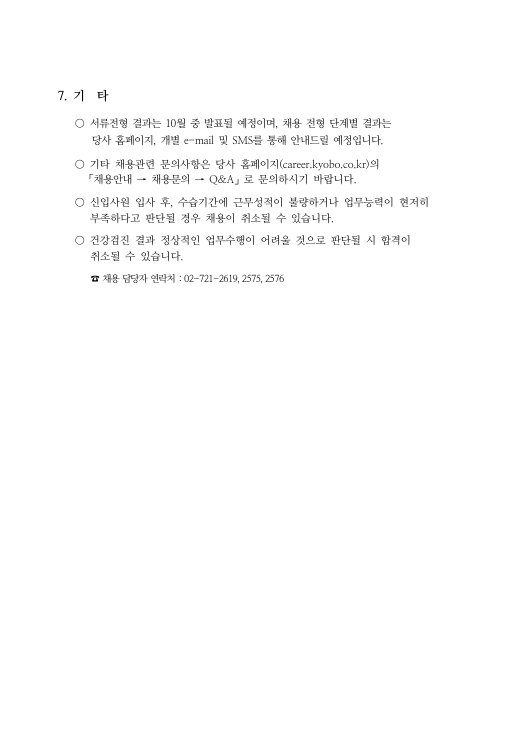 7. 기 타

○ 서류전형 결과는 10월 중 발표될 예정이며, 채용 전형 단계별 결과는 당사 홈페이지, 개별 e-mail 및 SMS를 통해 안내드릴 예정입니다.

○ 기타 채용관련 문의사항은 당사 홈페이지(career.kyobo.co.kr)의 「채용안내 → 채용문의 → Q&A」로 문의하시기 바랍니다.

○ 신입사원 입사 후, 수습기간에 근무성적이 불량하거나 업무능력이 현저히 부족하다고 판단될 경우 채용이 취소될 수 있습니다.

○ 건강검진 결과 정상적인 업무수행이 어려울 것으로 판단될 시 합격이 취소될 수 있습니다.

☎ 채용 담당자 연락처 : 02-721-2619, 2575, 2576